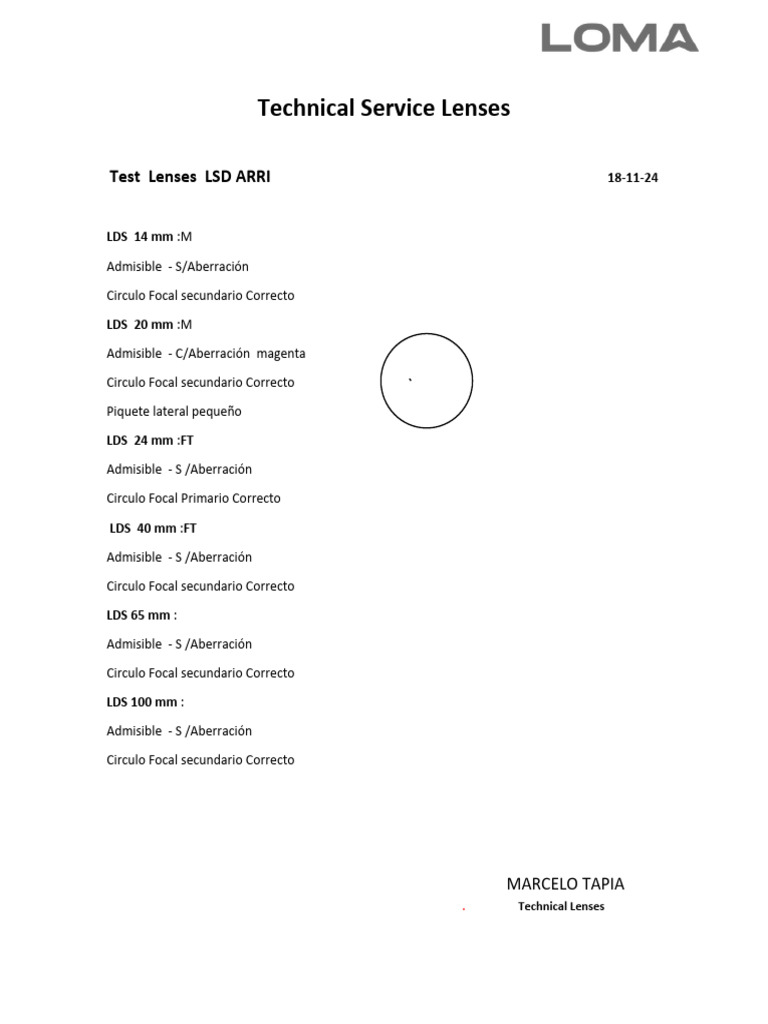 LOMA

Technical Service Lenses

Test Lenses LSD ARRI

18-11-24

LDS 14 mm :M

Admisible - S/Aberración

Circulo Focal secundario Correcto

LDS 20 mm :M

Admisible - C/Aberración magenta

Circulo Focal secundario Correcto

Piquete lateral pequeño

LDS 24 mm :FT

Admisible - S /Aberración

Circulo Focal Primario Correcto

LDS 40 mm :FT

Admisible - S /Aberración

Circulo Focal secundario Correcto

LDS 65 mm :

Admisible - S /Aberración

Circulo Focal secundario Correcto

LDS 100 mm :

Admisible - S /Aberración

Circulo Focal secundario Correcto

MARCELO TAPIA

Technical Lenses